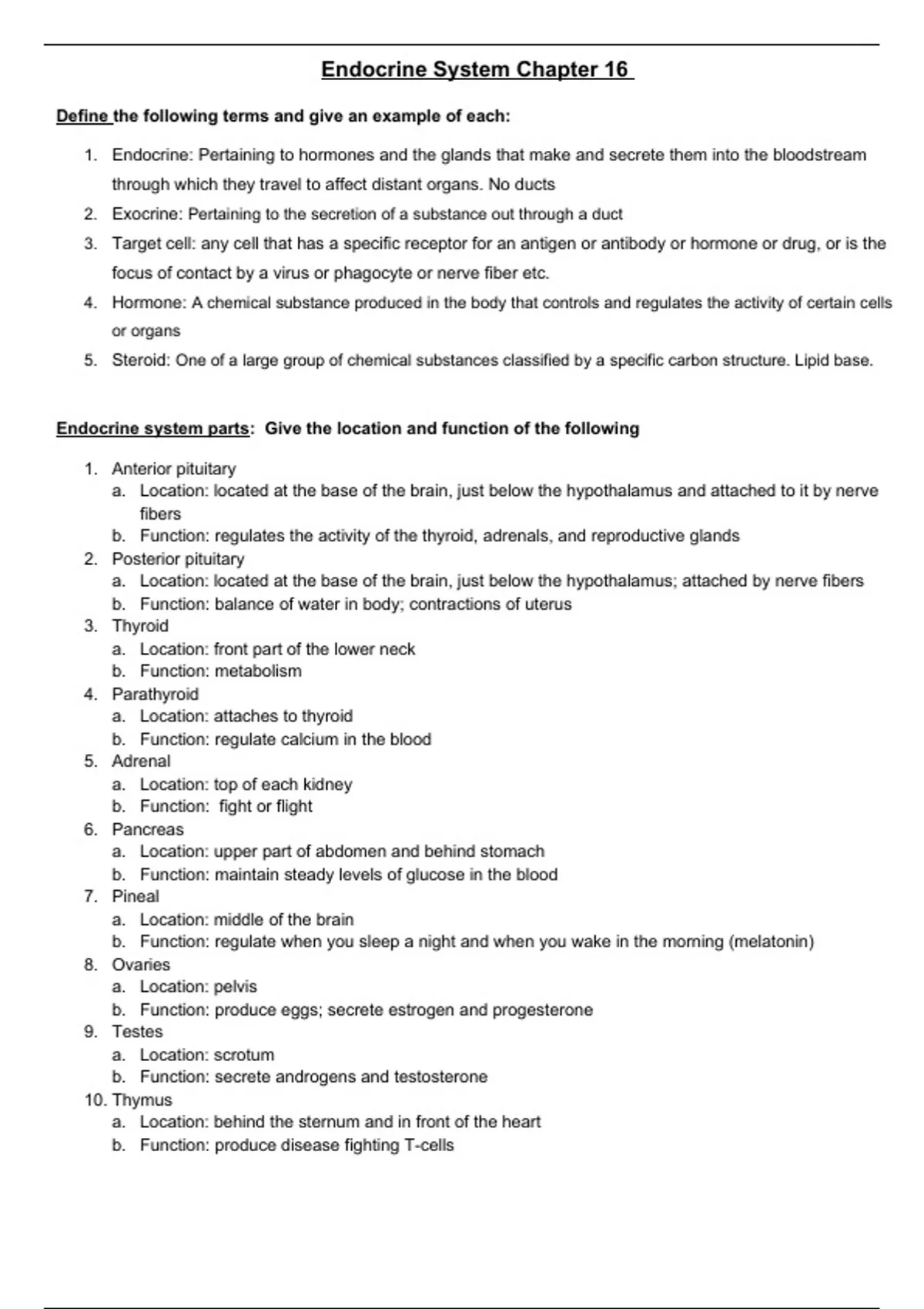 Endocrine System Chapter 16

Define the following terms and give an example of each:

1. Endocrine: Pertaining to hormones and the glands that make and secrete them into the bloodstream through which they travel to affect distant organs. No ducts
2. Exocrine: Pertaining to the secretion of a substance out through a duct
3. Target cell: any cell that has a specific receptor for an antigen or antibody or hormone or drug, or is the focus of contact by a virus or phagocyte or nerve fiber etc.
4. Hormone: A chemical substance produced in the body that controls and regulates the activity of certain cells or organs
5. Steroid: One of a large group of chemical substances classified by a specific carbon structure. Lipid base.

Endocrine system parts: Give the location and function of the following

1. Anterior pituitary
a. Location: located at the base of the brain, just below the hypothalamus and attached to it by nerve fibers
b. Function: regulates the activity of the thyroid, adrenals, and reproductive glands
2. Posterior pituitary
a. Location: located at the base of the brain, just below the hypothalamus; attached by nerve fibers
b. Function: balance of water in body; contractions of uterus
3. Thyroid
a. Location: front part of the lower neck
b. Function: metabolism
4. Parathyroid
a. Location: attaches to thyroid
b. Function: regulate calcium in the blood
5. Adrenal
a. Location: top of each kidney
b. Function: fight or flight
6. Pancreas
a. Location: upper part of abdomen and behind stomach
b. Function: maintain steady levels of glucose in the blood
7. Pineal
a. Location: middle of the brain
b. Function: regulate when you sleep a night and when you wake in the morning (melatonin)
8. Ovaries
a. Location: pelvis
b. Function: produce eggs; secrete estrogen and progesterone
9. Testes
a. Location: scrotum
b. Function: secrete androgens and testosterone
10. Thymus
a. Location: behind the sternum and in front of the heart
b. Function: produce disease fighting T-cells